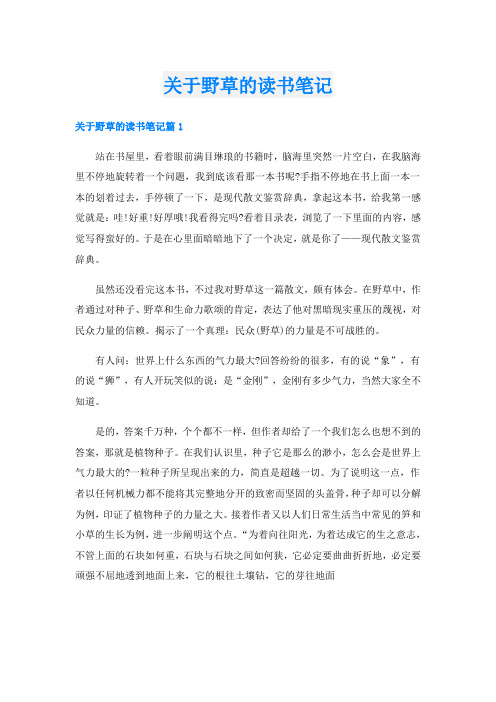 关于野草的读书笔记

关于野草的读书笔记篇 1

站在书屋里，看着眼前满目琳琅的书籍时，脑海里突然一片空白，在我脑海里不停地旋转着一个问题，我到底该看那一本书呢?手指不停地在书上面一本一本的划着过去，手停顿了一下，是现代散文鉴赏辞典，拿起这本书，给我第一感觉就是：哇!好重!好厚哦!我看得完吗?看着目录表，浏览了一下里面的内容，感觉写得蛮好的。于是在心里面暗暗地下了一个决定，就是你了——现代散文鉴赏辞典。

虽然还没看完这本书，不过我对野草这一篇散文，颇有体会。在野草中，作者通过对种子、野草和生命力歌颂的肯定，表达了他对黑暗现实重压的蔑视，对民众力量的信赖。揭示了一个真理：民众(野草)的力量是不可战胜的。

有人问：世界上什么东西的气力最大?回答纷纷的很多，有的说“象”，有的说“狮”，有人开玩笑似的说：是“金刚”，金刚有多少气力，当然大家全不知道。

是的，答案千万种，个个都不一样，但作者却给了一个我们怎么也想不到的答案，那就是植物种子。在我们认识里，种子它是那么的渺小，怎么会是世界上气力最大的?一粒种子所呈现出来的力，简直是超越一切。为了说明这一点，作者以任何机械力都不能将其完整地分开的致密而坚固的头盖骨，种子却可以分解为例，印证了植物种子的力量之大。接着作者又以人们日常生活当中常见的笋和小草的生长为例，进一步阐明这个点。“为着向往阳光，为着达成它的生之意志，不管上面的石块如何重，石块与石块之间如何狭，它必定要曲曲折折地，必定要顽强不屈地透到地面上来，它的根往土壤钻，它的芽往地面